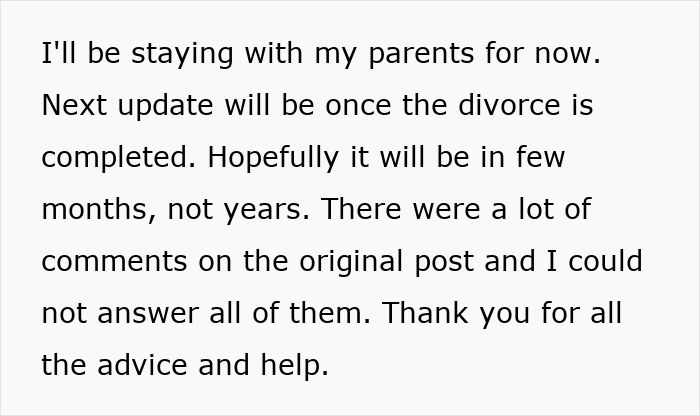 I'll be staying with my parents for now. Next update will be once the divorce is completed. Hopefully it will be in few months, not years. There were a lot of comments on the original post and I could not answer all of them. Thank you for all the advice and help.